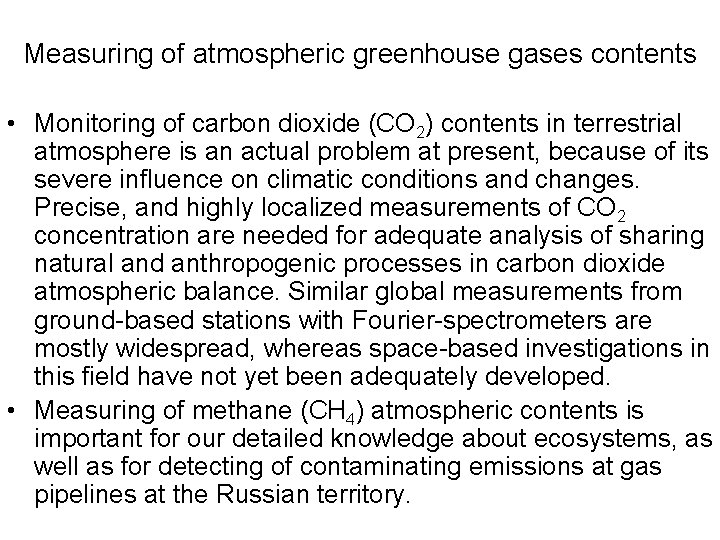 Measuring of atmospheric greenhouse gases contents

• Monitoring of carbon dioxide ($CO_2$) contents in terrestrial atmosphere is an actual problem at present, because of its severe influence on climatic conditions and changes. Precise, and highly localized measurements of $CO_2$ concentration are needed for adequate analysis of sharing natural and anthropogenic processes in carbon dioxide atmospheric balance. Similar global measurements from ground-based stations with Fourier-spectrometers are mostly widespread, whereas space-based investigations in this field have not yet been adequately developed.
• Measuring of methane ($CH_4$) atmospheric contents is important for our detailed knowledge about ecosystems, as well as for detecting of contaminating emissions at gas pipelines at the Russian territory.